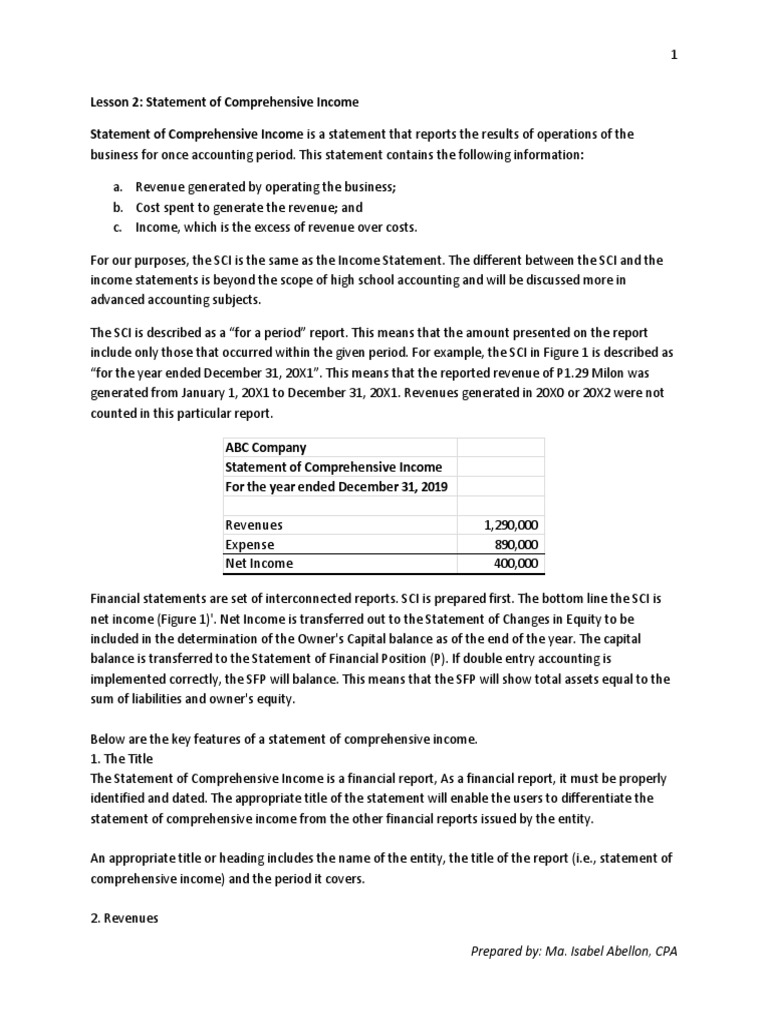 1

Lesson 2: Statement of Comprehensive Income

Statement of Comprehensive Income is a statement that reports the results of operations of the business for once accounting period. This statement contains the following information:

a. Revenue generated by operating the business;
b. Cost spent to generate the revenue; and
c. Income, which is the excess of revenue over costs.

For our purposes, the SCI is the same as the Income Statement. The different between the SCI and the income statements is beyond the scope of high school accounting and will be discussed more in advanced accounting subjects.

The SCI is described as a "for a period" report. This means that the amount presented on the report include only those that occurred within the given period. For example, the SCI in Figure 1 is described as "for the year ended December 31, 20X1". This means that the reported revenue of P1.29 Milon was generated from January 1, 20X1 to December 31, 20X1. Revenues generated in 20X0 or 20X2 were not counted in this particular report.

| ABC Company | |
|---|---|
| Statement of Comprehensive Income | |
| For the year ended December 31, 2019 | |
| | |
| Revenues | 1,290,000 |
| Expense | 890,000 |
| Net Income | 400,000 |

Financial statements are set of interconnected reports. SCI is prepared first. The bottom line the SCI is net income (Figure 1)'. Net Income is transferred out to the Statement of Changes in Equity to be included in the determination of the Owner's Capital balance as of the end of the year. The capital balance is transferred to the Statement of Financial Position (P). If double entry accounting is implemented correctly, the SFP will balance. This means that the SFP will show total assets equal to the sum of liabilities and owner's equity.

Below are the key features of a statement of comprehensive income.
1. The Title
The Statement of Comprehensive Income is a financial report, As a financial report, it must be properly identified and dated. The appropriate title of the statement will enable the users to differentiate the statement of comprehensive income from the other financial reports issued by the entity.

An appropriate title or heading includes the name of the entity, the title of the report (i.e., statement of comprehensive income) and the period it covers.

2. Revenues

Prepared by: Ma. Isabel Abellon, CPA